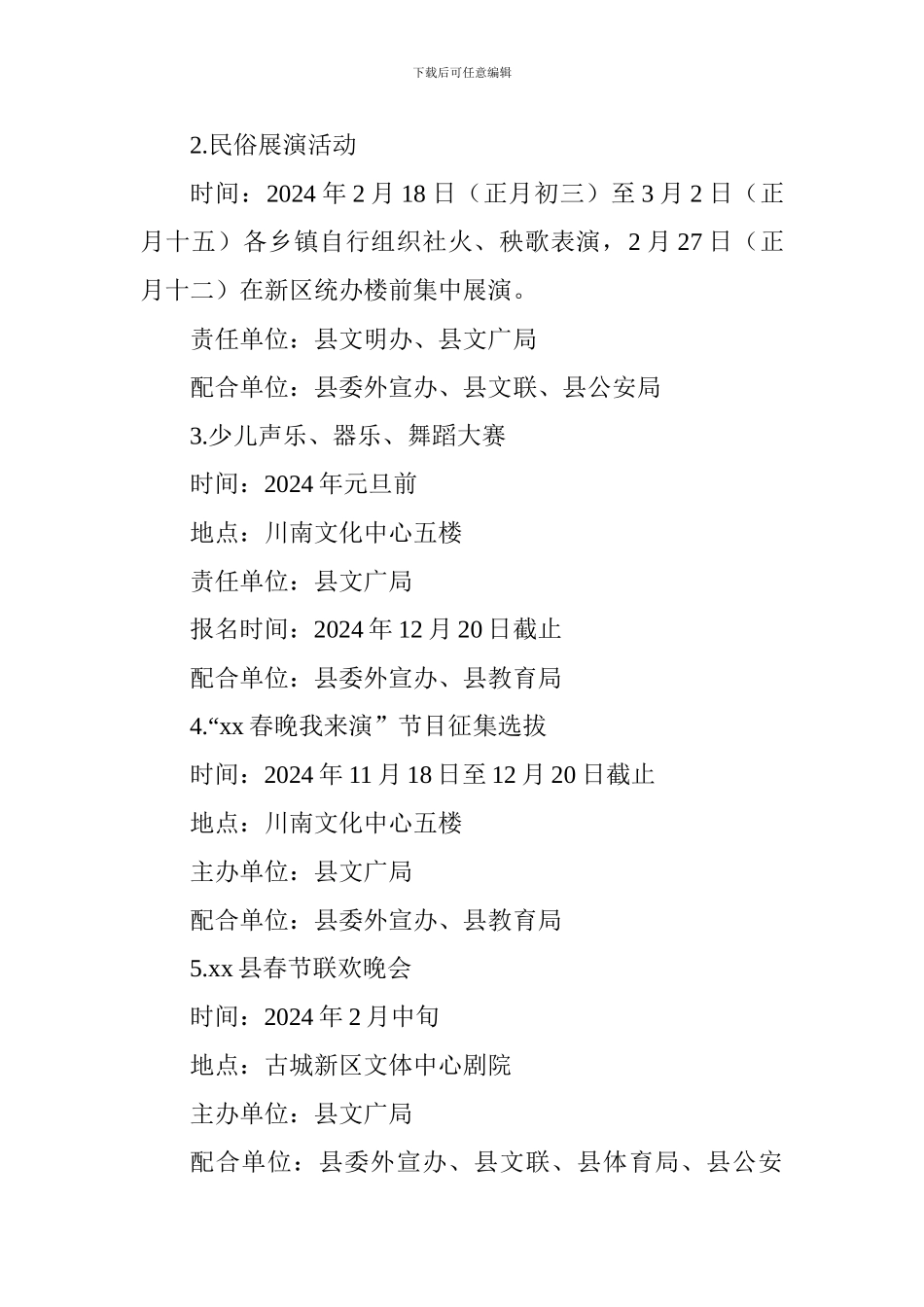 下载后可任意编辑

2.民俗展演活动

时间：2024 年 2 月 18 日（正月初三）至 3 月 2 日（正月十五）各乡镇自行组织社火、秧歌表演，2 月 27 日（正月十二）在新区统办楼前集中展演。

责任单位：县文明办、县文广局

配合单位：县委外宣办、县文联、县公安局

3.少儿声乐、器乐、舞蹈大赛

时间：2024 年元旦前

地点：川南文化中心五楼

责任单位：县文广局

报名时间：2024 年 12 月 20 日截止

配合单位：县委外宣办、县教育局

4.“xx 春晚我来演”节目征集选拔

时间：2024 年 11 月 18 日至 12 月 20 日截止

地点：川南文化中心五楼

主办单位：县文广局

配合单位：县委外宣办、县教育局

5.xx 县春节联欢晚会

时间：2024 年 2 月中旬

地点：古城新区文体中心剧院

主办单位：县文广局

配合单位：县委外宣办、县文联、县体育局、县公安